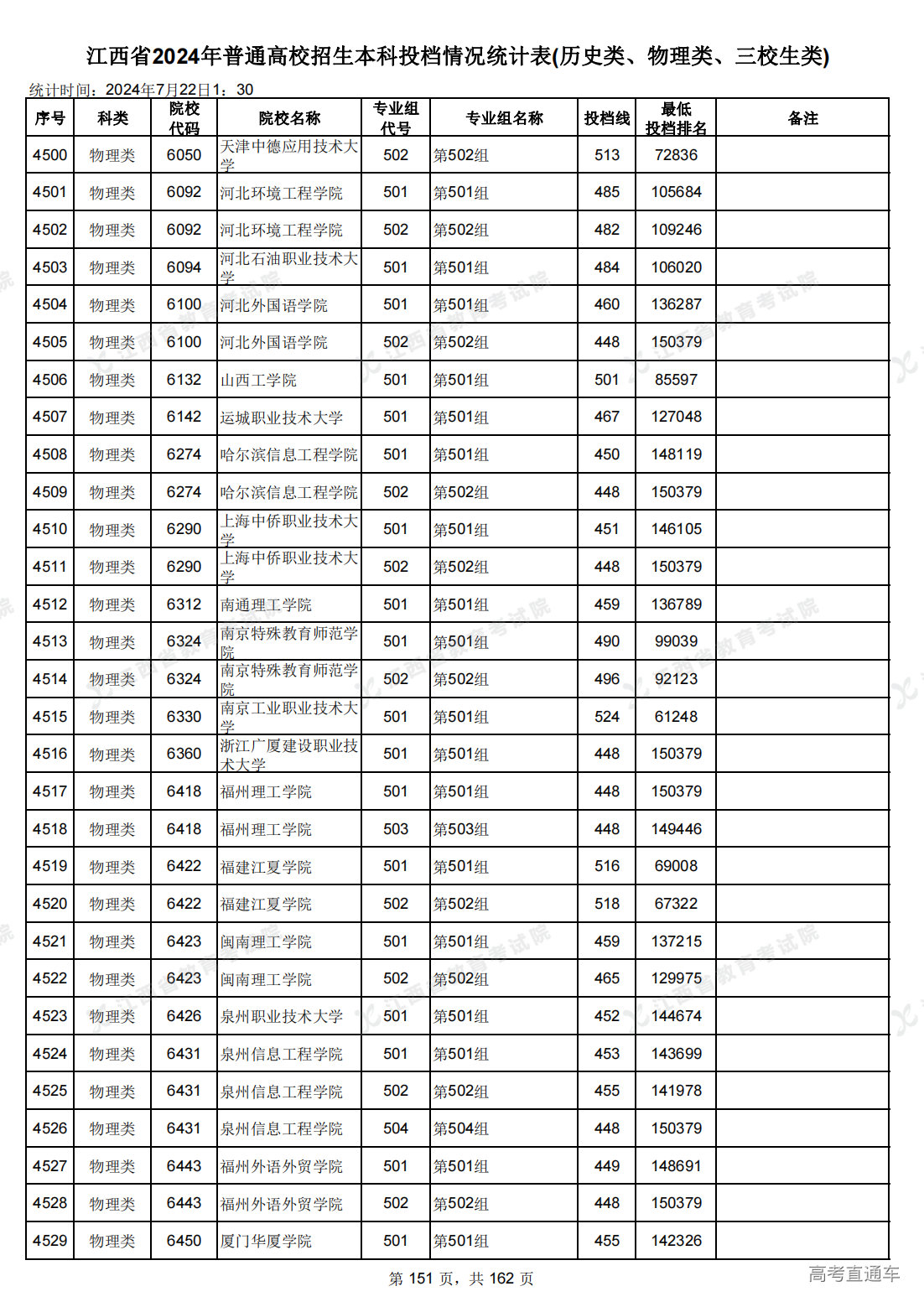 江西省2024年普通高校招生本科投档情况统计表(历史类、物理类、三校生类)

统计时间：2024年7月22日1：30

| 序号 | 科类 | 院校代码 | 院校名称 | 专业组代号 | 专业组名称 | 投档线 | 最低投档排名 | 备注 |
|---|---|---|---|---|---|---|---|---|
| 4500 | 物理类 | 6050 | 天津中德应用技术大学 | 502 | 第502组 | 513 | 72836 | |
| 4501 | 物理类 | 6092 | 河北环境工程学院 | 501 | 第501组 | 485 | 105684 | |
| 4502 | 物理类 | 6092 | 河北环境工程学院 | 502 | 第502组 | 482 | 109246 | |
| 4503 | 物理类 | 6094 | 河北石油职业技术大学 | 501 | 第501组 | 484 | 106020 | |
| 4504 | 物理类 | 6100 | 河北外国语学院 | 501 | 第501组 | 460 | 136287 | |
| 4505 | 物理类 | 6100 | 河北外国语学院 | 502 | 第502组 | 448 | 150379 | |
| 4506 | 物理类 | 6132 | 山西工学院 | 501 | 第501组 | 501 | 85597 | |
| 4507 | 物理类 | 6142 | 运城职业技术大学 | 501 | 第501组 | 467 | 127048 | |
| 4508 | 物理类 | 6274 | 哈尔滨信息工程学院 | 501 | 第501组 | 450 | 148119 | |
| 4509 | 物理类 | 6274 | 哈尔滨信息工程学院 | 502 | 第502组 | 448 | 150379 | |
| 4510 | 物理类 | 6290 | 上海中侨职业技术大学 | 501 | 第501组 | 451 | 146105 | |
| 4511 | 物理类 | 6290 | 上海中侨职业技术大学 | 502 | 第502组 | 448 | 150379 | |
| 4512 | 物理类 | 6312 | 南通理工学院 | 501 | 第501组 | 459 | 136789 | |
| 4513 | 物理类 | 6324 | 南京特殊教育师范学院 | 501 | 第501组 | 490 | 99039 | |
| 4514 | 物理类 | 6324 | 南京特殊教育师范学院 | 502 | 第502组 | 496 | 92123 | |
| 4515 | 物理类 | 6330 | 南京工业职业技术大学 | 501 | 第501组 | 524 | 61248 | |
| 4516 | 物理类 | 6360 | 浙江广厦建设职业技术大学 | 501 | 第501组 | 448 | 150379 | |
| 4517 | 物理类 | 6418 | 福州理工学院 | 501 | 第501组 | 448 | 150379 | |
| 4518 | 物理类 | 6418 | 福州理工学院 | 503 | 第503组 | 448 | 149446 | |
| 4519 | 物理类 | 6422 | 福建江夏学院 | 501 | 第501组 | 516 | 69008 | |
| 4520 | 物理类 | 6422 | 福建江夏学院 | 502 | 第502组 | 518 | 67322 | |
| 4521 | 物理类 | 6423 | 闽南理工学院 | 501 | 第501组 | 459 | 137215 | |
| 4522 | 物理类 | 6423 | 闽南理工学院 | 502 | 第502组 | 465 | 129975 | |
| 4523 | 物理类 | 6426 | 泉州职业技术大学 | 501 | 第501组 | 452 | 144674 | |
| 4524 | 物理类 | 6431 | 泉州信息工程学院 | 501 | 第501组 | 453 | 143699 | |
| 4525 | 物理类 | 6431 | 泉州信息工程学院 | 502 | 第502组 | 455 | 141978 | |
| 4526 | 物理类 | 6431 | 泉州信息工程学院 | 504 | 第504组 | 448 | 150379 | |
| 4527 | 物理类 | 6443 | 福州外语外贸学院 | 501 | 第501组 | 449 | 148691 | |
| 4528 | 物理类 | 6443 | 福州外语外贸学院 | 502 | 第502组 | 448 | 150379 | |
| 4529 | 物理类 | 6450 | 厦门华厦学院 | 501 | 第501组 | 455 | 142326 | |

第 151 页，共 162 页

高考直通车